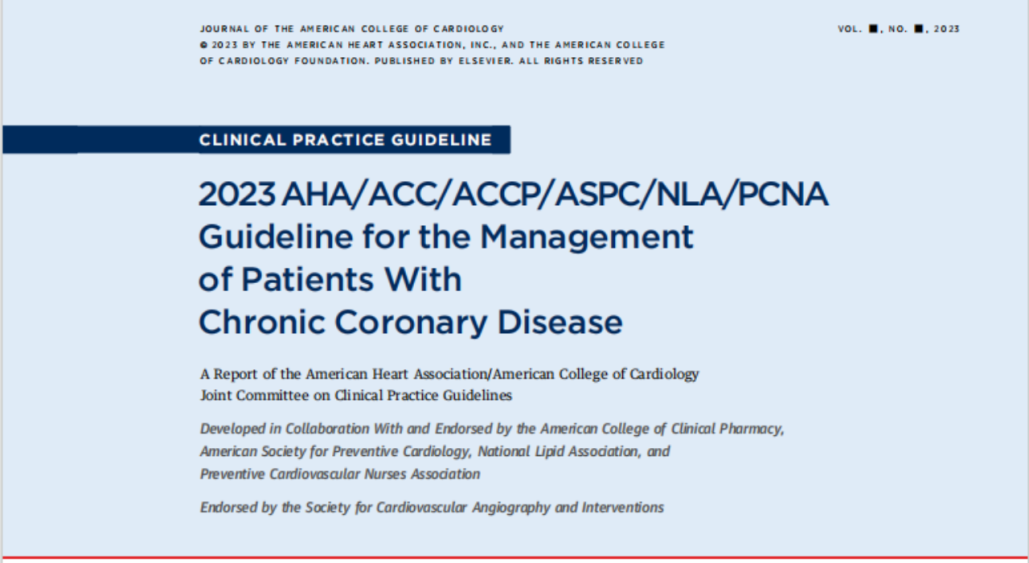 JOURNAL OF THE AMERICAN COLLEGE OF CARDIOLOGY
© 2023 BY THE AMERICAN HEART ASSOCIATION, INC., AND THE AMERICAN COLLEGE OF CARDIOLOGY FOUNDATION. PUBLISHED BY ELSEVIER. ALL RIGHTS RESERVED

VOL. ■, NO. ■, 2023

CLINICAL PRACTICE GUIDELINE

2023 AHA/ACC/ACCP/ASPC/NLA/PCNA Guideline for the Management of Patients With Chronic Coronary Disease

A Report of the American Heart Association/American College of Cardiology Joint Committee on Clinical Practice Guidelines

Developed in Collaboration With and Endorsed by the American College of Clinical Pharmacy, American Society for Preventive Cardiology, National Lipid Association, and Preventive Cardiovascular Nurses Association

Endorsed by the Society for Cardiovascular Angiography and Interventions